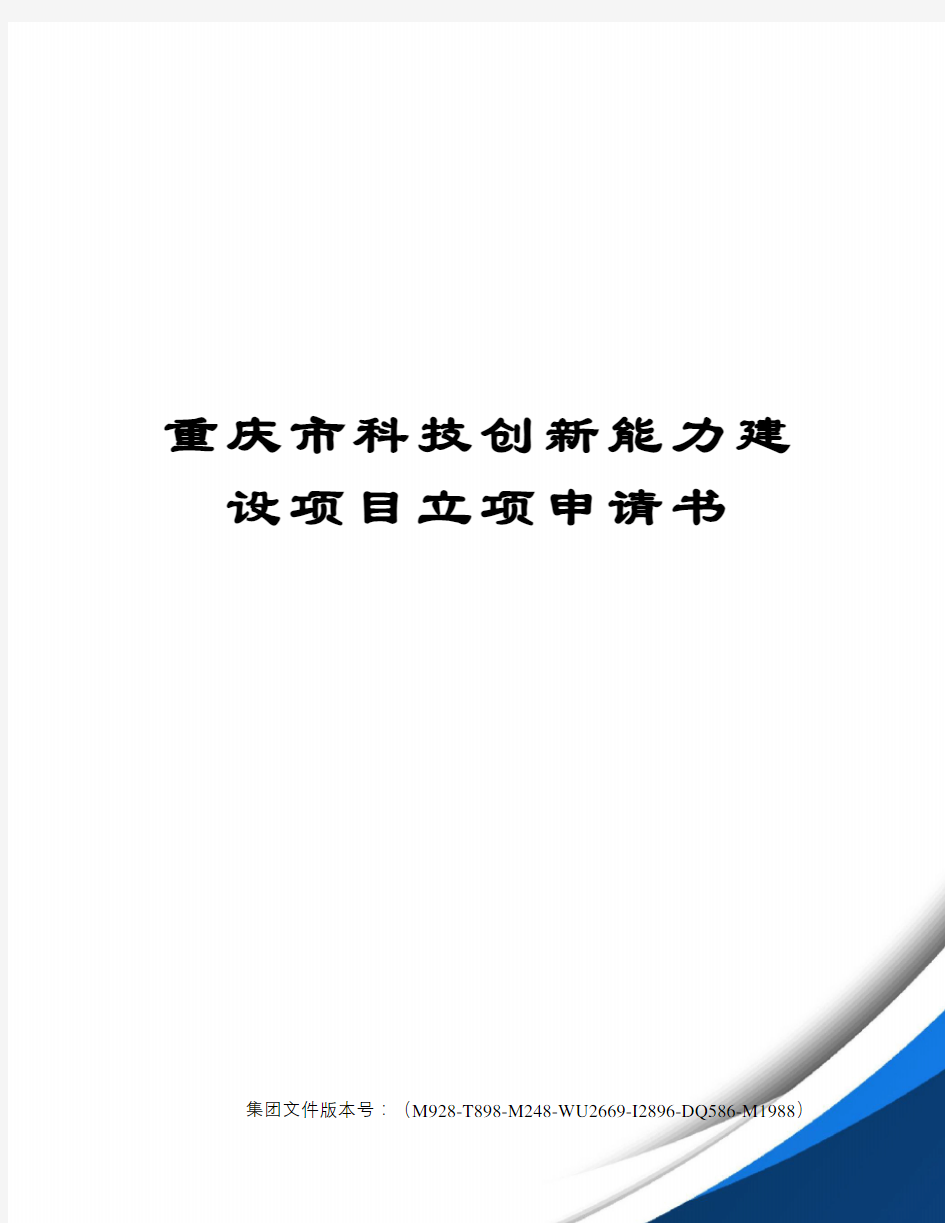 重庆市科技创新能力建设项目立项申请书

集团文件版本号：（M928-T898-M248-WU2669-I2896-DQ586-M1988）